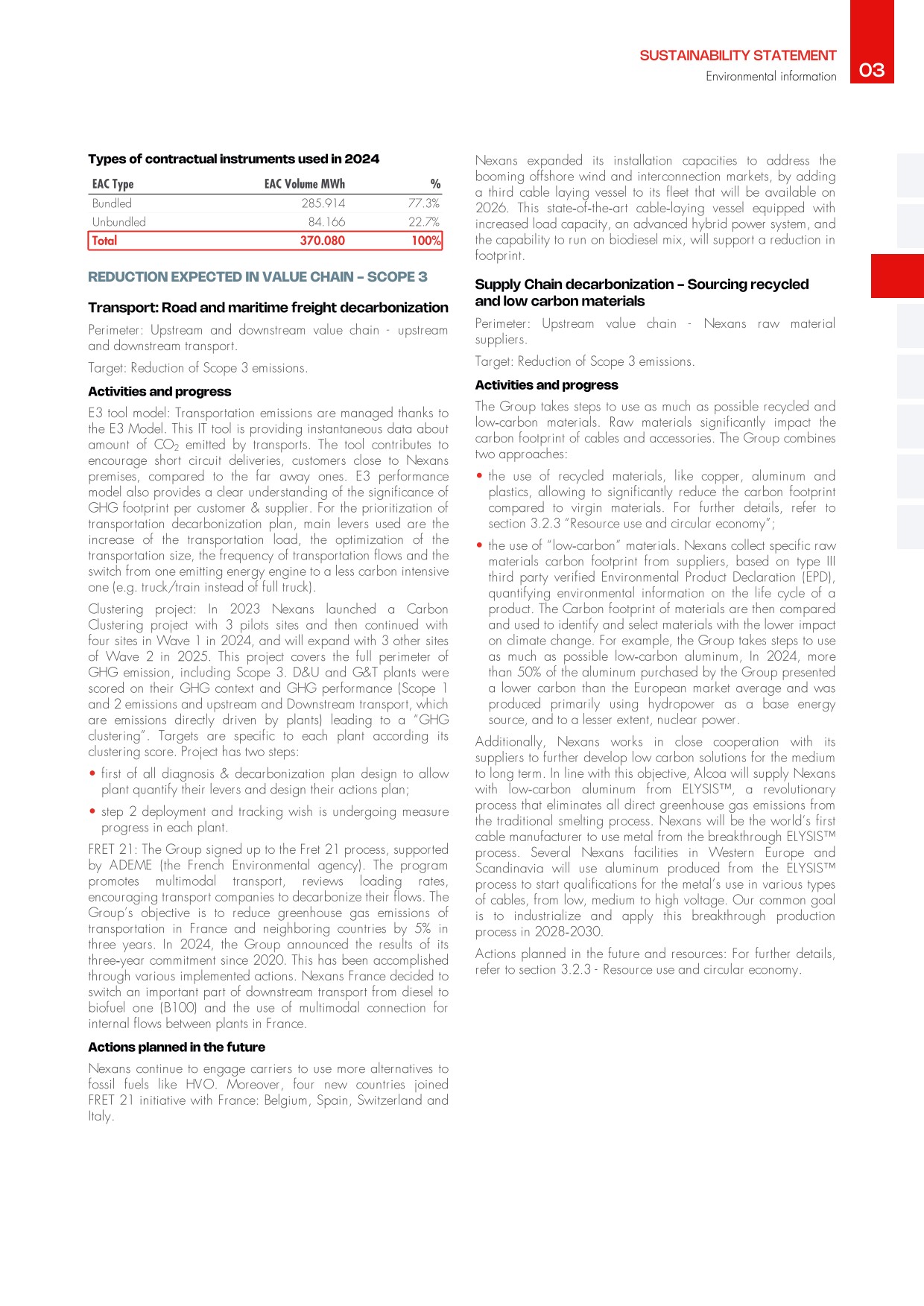 SUSTAINABILITY STATEMENT
Environmental information
03

Types of contractual instruments used in 2024

| EAC Type | EAC Volume MWh | % |
|---|---|---|
| Bundled | 285.914 | 77.3% |
| Unbundled | 84.166 | 22.7% |
| Total | 370.080 | 100% |

REDUCTION EXPECTED IN VALUE CHAIN – SCOPE 3

Transport: Road and maritime freight decarbonization

Perimeter: Upstream and downstream value chain - upstream and downstream transport.

Target: Reduction of Scope 3 emissions.

Activities and progress

E3 tool model: Transportation emissions are managed thanks to the E3 Model. This IT tool is providing instantaneous data about amount of $CO_2$ emitted by transports. The tool contributes to encourage short circuit deliveries, customers close to Nexans premises, compared to the far away ones. E3 performance model also provides a clear understanding of the significance of GHG footprint per customer & supplier. For the prioritization of transportation decarbonization plan, main levers used are the increase of the transportation load, the optimization of the transportation size, the frequency of transportation flows and the switch from one emitting energy engine to a less carbon intensive one (e.g. truck/train instead of full truck).

Clustering project: In 2023 Nexans launched a Carbon Clustering project with 3 pilots sites and then continued with four sites in Wave 1 in 2024, and will expand with 3 other sites of Wave 2 in 2025. This project covers the full perimeter of GHG emission, including Scope 3. D&U and G&T plants were scored on their GHG context and GHG performance (Scope 1 and 2 emissions and upstream and Downstream transport, which are emissions directly driven by plants) leading to a "GHG clustering". Targets are specific to each plant according its clustering score. Project has two steps:

• first of all diagnosis & decarbonization plan design to allow plant quantify their levers and design their actions plan;

• step 2 deployment and tracking wish is undergoing measure progress in each plant.

FRET 21: The Group signed up to the Fret 21 process, supported by ADEME (the French Environmental agency). The program promotes multimodal transport, reviews loading rates, encouraging transport companies to decarbonize their flows. The Group's objective is to reduce greenhouse gas emissions of transportation in France and neighboring countries by 5% in three years. In 2024, the Group announced the results of its three-year commitment since 2020. This has been accomplished through various implemented actions. Nexans France decided to switch an important part of downstream transport from diesel to biofuel one (B100) and the use of multimodal connection for internal flows between plants in France.

Actions planned in the future

Nexans continue to engage carriers to use more alternatives to fossil fuels like HVO. Moreover, four new countries joined FRET 21 initiative with France: Belgium, Spain, Switzerland and Italy.

Nexans expanded its installation capacities to address the booming offshore wind and interconnection markets, by adding a third cable laying vessel to its fleet that will be available on 2026. This state-of-the-art cable-laying vessel equipped with increased load capacity, an advanced hybrid power system, and the capability to run on biodiesel mix, will support a reduction in footprint.

Supply Chain decarbonization – Sourcing recycled and low carbon materials

Perimeter: Upstream value chain - Nexans raw material suppliers.

Target: Reduction of Scope 3 emissions.

Activities and progress

The Group takes steps to use as much as possible recycled and low-carbon materials. Raw materials significantly impact the carbon footprint of cables and accessories. The Group combines two approaches:

• the use of recycled materials, like copper, aluminum and plastics, allowing to significantly reduce the carbon footprint compared to virgin materials. For further details, refer to section 3.2.3 "Resource use and circular economy";

• the use of "low-carbon" materials. Nexans collect specific raw materials carbon footprint from suppliers, based on type III third party verified Environmental Product Declaration (EPD), quantifying environmental information on the life cycle of a product. The Carbon footprint of materials are then compared and used to identify and select materials with the lower impact on climate change. For example, the Group takes steps to use as much as possible low-carbon aluminum, In 2024, more than 50% of the aluminum purchased by the Group presented a lower carbon than the European market average and was produced primarily using hydropower as a base energy source, and to a lesser extent, nuclear power.

Additionally, Nexans works in close cooperation with its suppliers to further develop low carbon solutions for the medium to long term. In line with this objective, Alcoa will supply Nexans with low-carbon aluminum from ELYSIS™, a revolutionary process that eliminates all direct greenhouse gas emissions from the traditional smelting process. Nexans will be the world's first cable manufacturer to use metal from the breakthrough ELYSIS™ process. Several Nexans facilities in Western Europe and Scandinavia will use aluminum produced from the ELYSIS™ process to start qualifications for the metal's use in various types of cables, from low, medium to high voltage. Our common goal is to industrialize and apply this breakthrough production process in 2028-2030.

Actions planned in the future and resources: For further details, refer to section 3.2.3 - Resource use and circular economy.